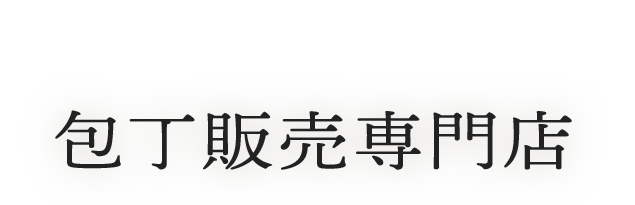 包丁販売専門店